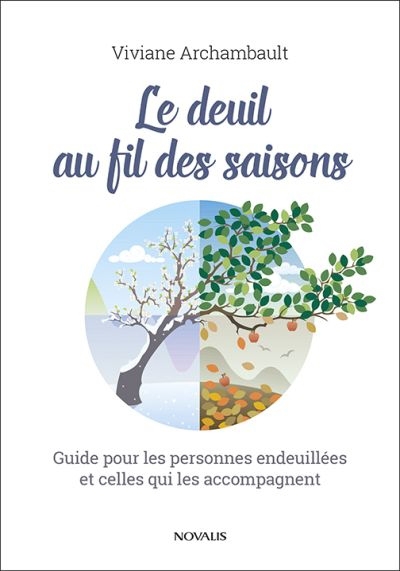 Viviane Archambault

Le deuil au fil des saisons

Guide pour les personnes endeuillées et celles qui les accompagnent

NOVALIS